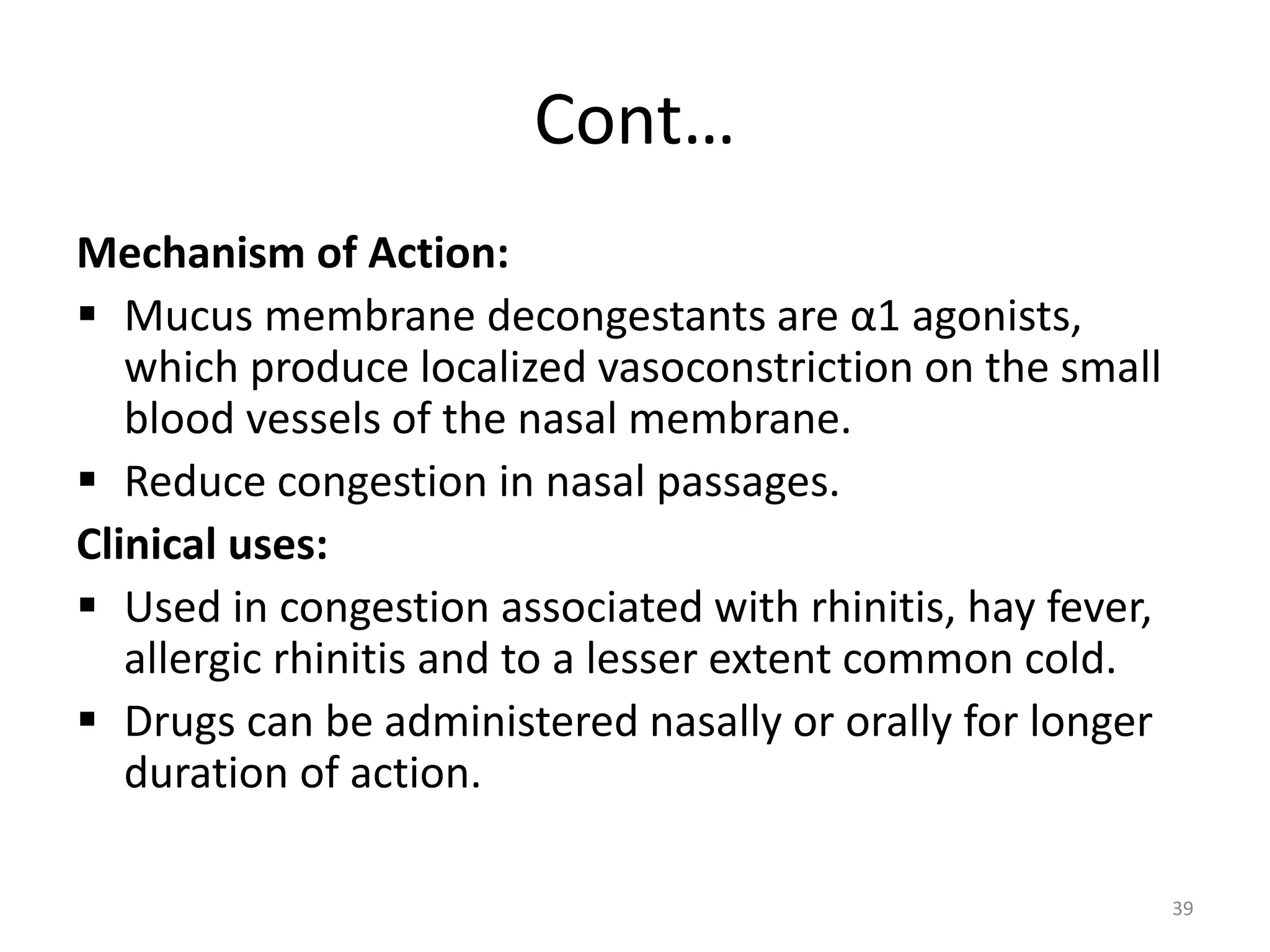 Cont…

Mechanism of Action:

• Mucus membrane decongestants are α1 agonists, which produce localized vasoconstriction on the small blood vessels of the nasal membrane.

• Reduce congestion in nasal passages.

Clinical uses:

• Used in congestion associated with rhinitis, hay fever, allergic rhinitis and to a lesser extent common cold.

• Drugs can be administered nasally or orally for longer duration of action.

39